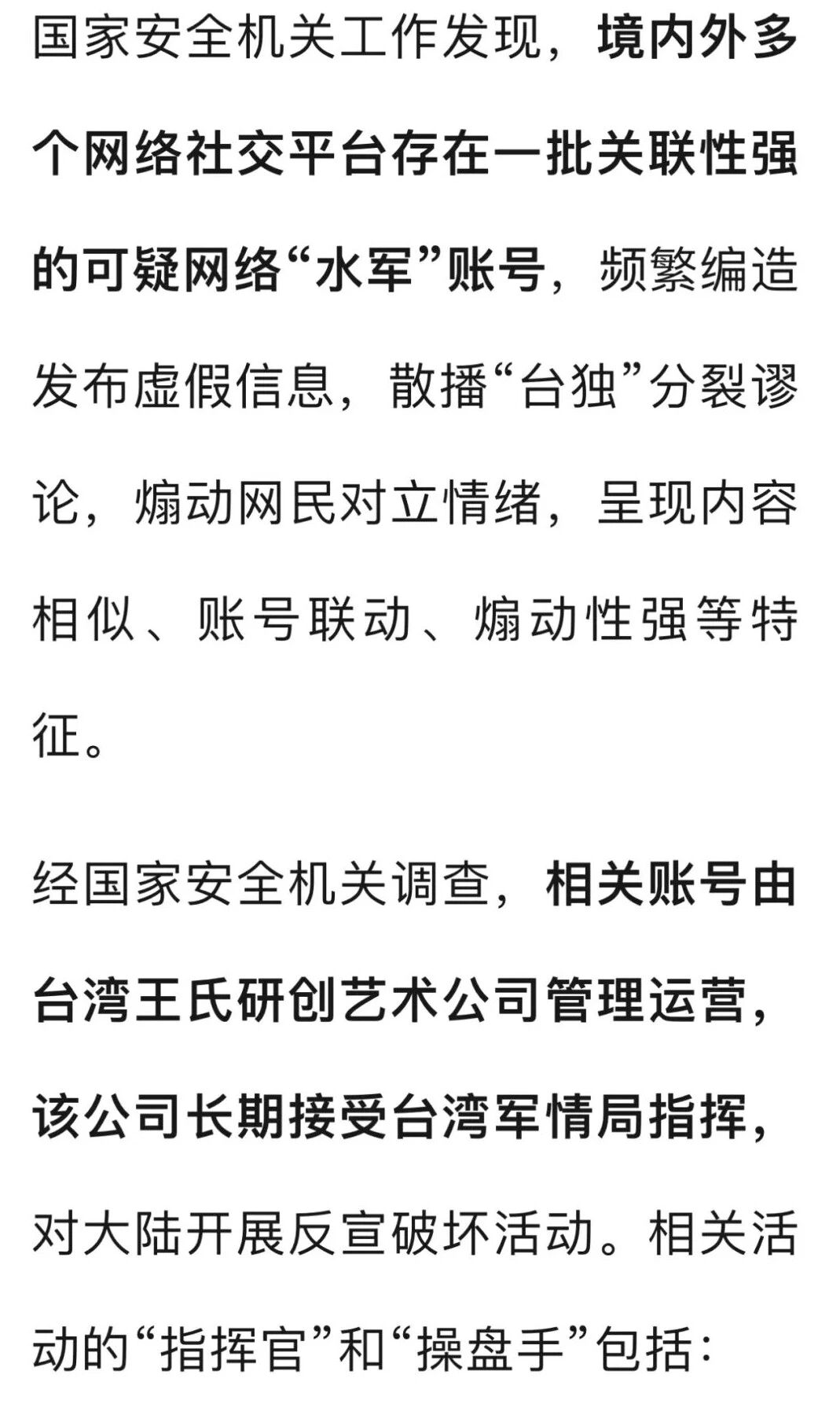 国家安全机关工作发现，境内外多个网络社交平台存在一批关联性强的可疑网络“水军”账号，频繁编造发布虚假信息，散播“台独”分裂谬论，煽动网民对立情绪，呈现内容相似、账号联动、煽动性强等特征。

经国家安全机关调查，相关账号由台湾王氏研创艺术公司管理运营，该公司长期接受台湾军情局指挥，对大陆开展反宣破坏活动。相关活动的“指挥官”和“操盘手”包括：